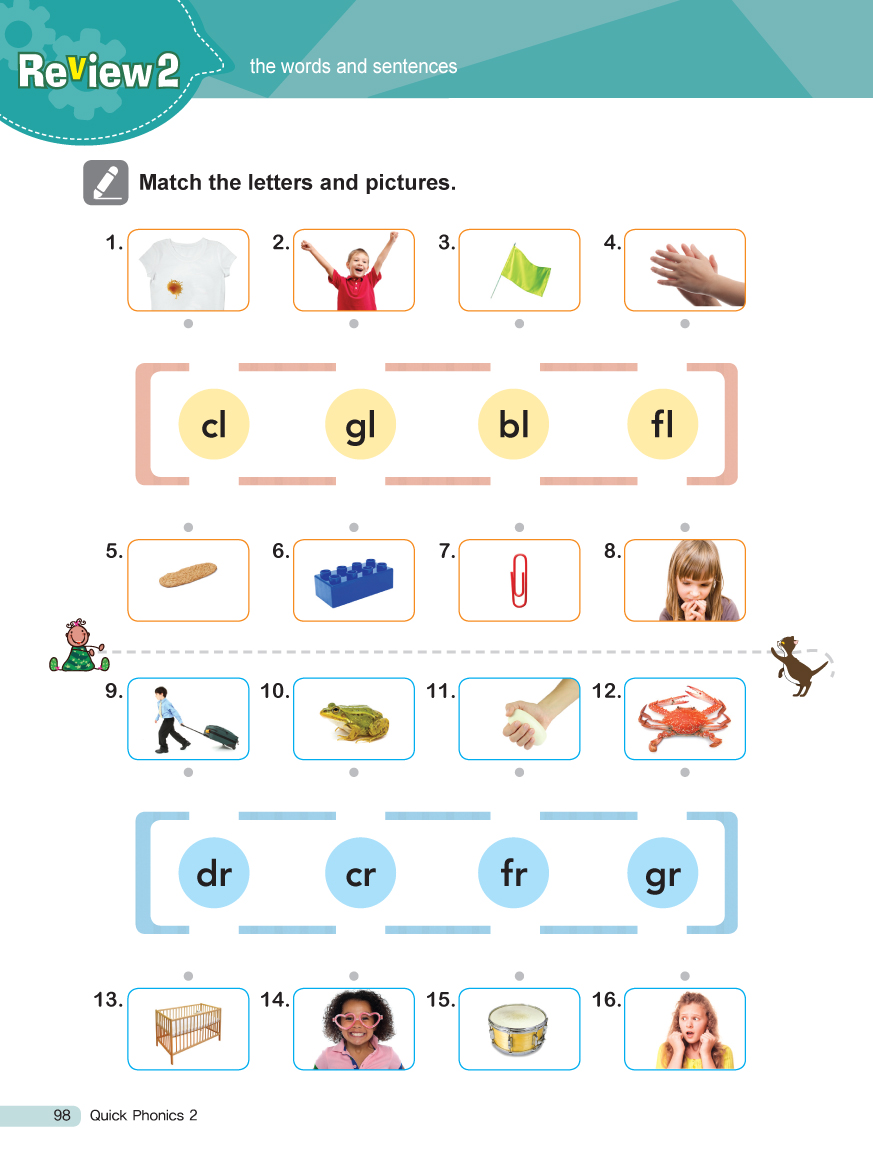 Review 2 the words and sentences

Match the letters and pictures.

1. 2. 3. 4.

cl gl bl fl

5. 6. 7. 8.

9. 10. 11. 12.

dr cr fr gr

13. 14. 15. 16.

98 Quick Phonics 2